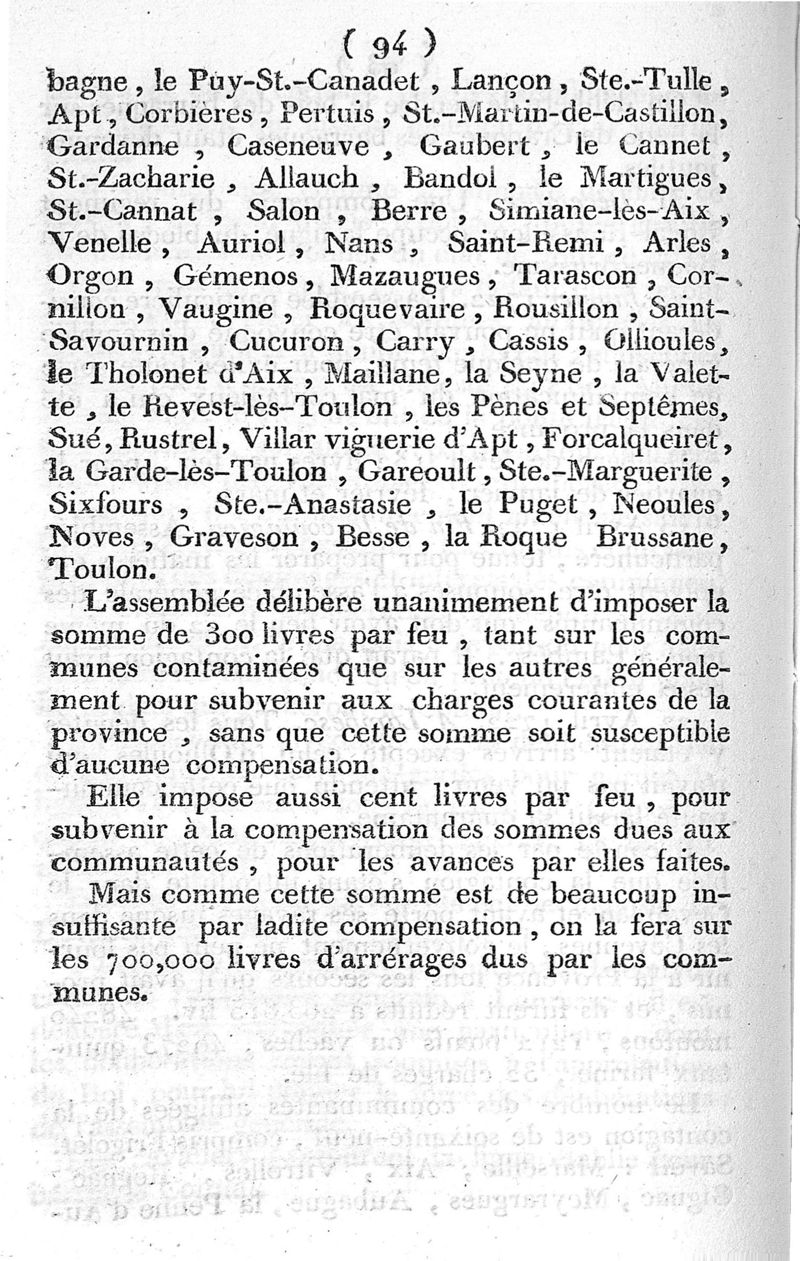 ( 94 )

bagne, le Puy-St.-Canadet, Lançon, Ste.-Tulle, Apt, Corbières, Pertuis, St.-Martin-de-Castillon, Gardanne, Caseneuve, Gaubert, le Cannet, St.-Zacharie, Allauch, Bandol, le Martigues, St.-Cannat, Salon, Berre, Simiane-lès-Aix, Venelle, Auriol, Nans, Saint-Remi, Arles, Orgon, Gémenos, Mazaugues, Tarascon, Cornillon, Vaugine, Roquevaire, Rousillon, Saint-Savournin, Cucuron, Carry, Cassis, Ollioules, le Tholonet d'Aix, Maillane, la Seyne, la Valette, le Revest-lès-Toulon, les Pènes et Septêmes, Sué, Rustrel, Villar viguerie d'Apt, Forcalqueiret, la Garde-lès-Toulon, Gareoult, Ste.-Marguerite, Sixfours, Ste.-Anastasie, le Puget, Neoules, Noves, Graveson, Besse, la Roque Brussane, Toulon.

L'assemblée délibère unanimement d'imposer la somme de 300 livres par feu, tant sur les communes contaminées que sur les autres généralement pour subvenir aux charges courantes de la province, sans que cette somme soit susceptible d'aucune compensation.

Elle impose aussi cent livres par feu, pour subvenir à la compensation des sommes dues aux communautés, pour les avances par elles faites.

Mais comme cette somme est de beaucoup insuffisante par ladite compensation, on la fera sur les 700,000 livres d'arrérages dus par les communes.